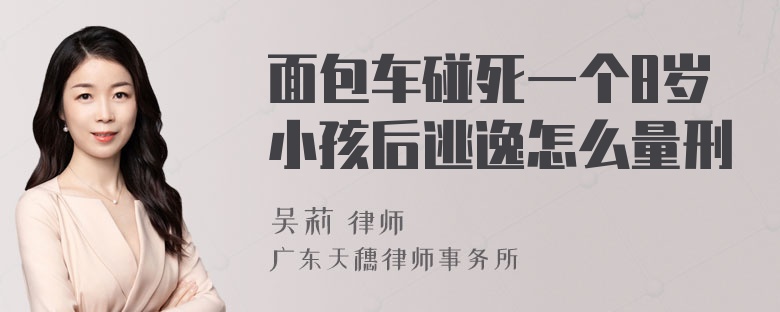 面包车碰死一个8岁小孩后逃逸怎么量刑

吴莉 律师
广东天穗律师事务所